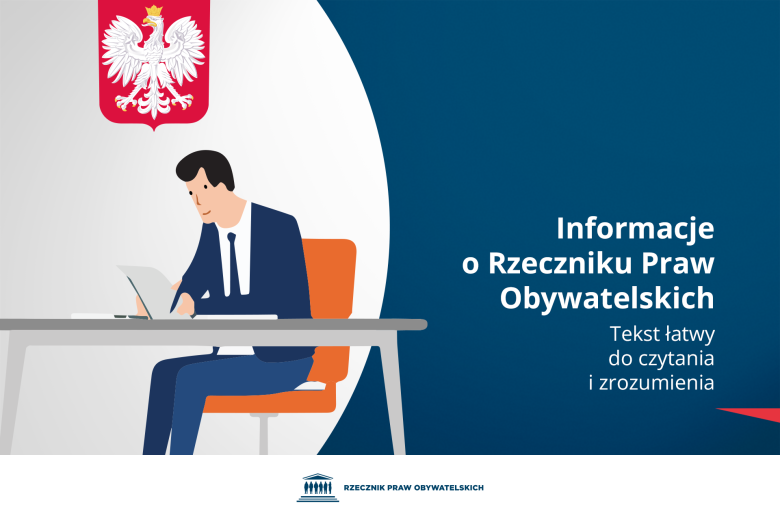 Informacje o Rzeczniku Praw Obywatelskich

Tekst łatwy do czytania i zrozumienia

RZECZNIK PRAW OBYWATELSKICH